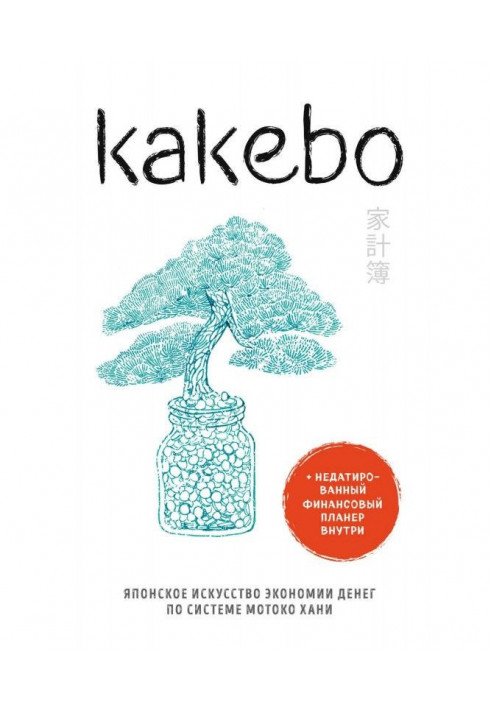 kakebo

家計簿

+ НЕДАТИРОВАННЫЙ ФИНАНСОВЫЙ ПЛАНЕР ВНУТРИ

ЯПОНСКОЕ ИСКУССТВО ЭКОНОМИИ ДЕНЕГ ПО СИСТЕМЕ МОТОКО ХАНИ